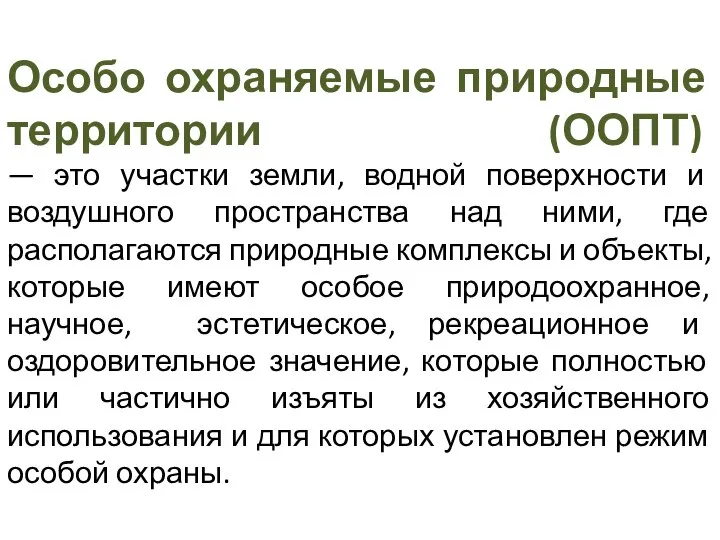 Особо охраняемые природные территории (ООПТ) — это участки земли, водной поверхности и воздушного пространства над ними, где располагаются природные комплексы и объекты, которые имеют особое природоохранное, научное, эстетическое, рекреационное и оздоровительное значение, которые полностью или частично изъяты из хозяйственного использования и для которых установлен режим особой охраны.